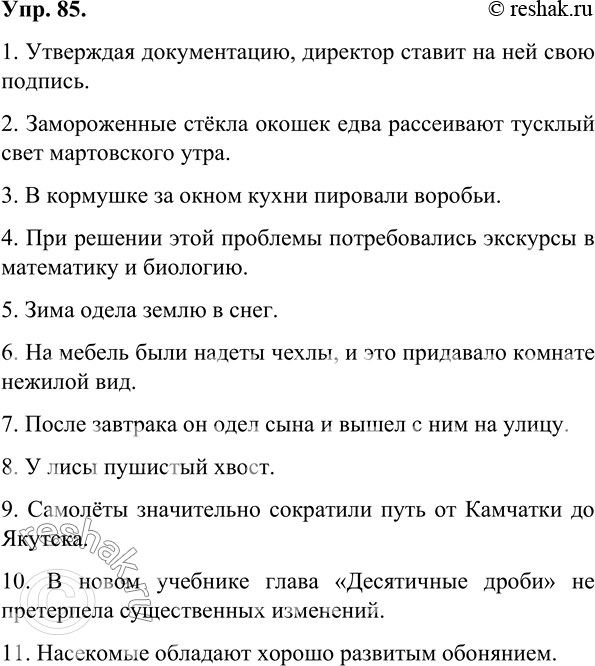 Упр. 85.
© reshak.ru

1. Утверждая документацию, директор ставит на ней свою подпись.

2. Замороженные стёкла окошек едва рассеивают тусклый свет мартовского утра.

3. В кормушке за окном кухни пировали воробьи.

4. При решении этой проблемы потребовались экскурсы в математику и биологию.

5. Зима одела землю в снег.

6. На мебель были надеты чехлы, и это придавало комнате нежилой вид.

7. После завтрака он одел сына и вышел с ним на улицу.

8. У лисы пушистый хвост.

9. Самолёты значительно сократили путь от Камчатки до Якутска.

10. В новом учебнике глава «Десятичные дроби» не претерпела существенных изменений.

11. Насекомые обладают хорошо развитым обонянием.

reshak.ru